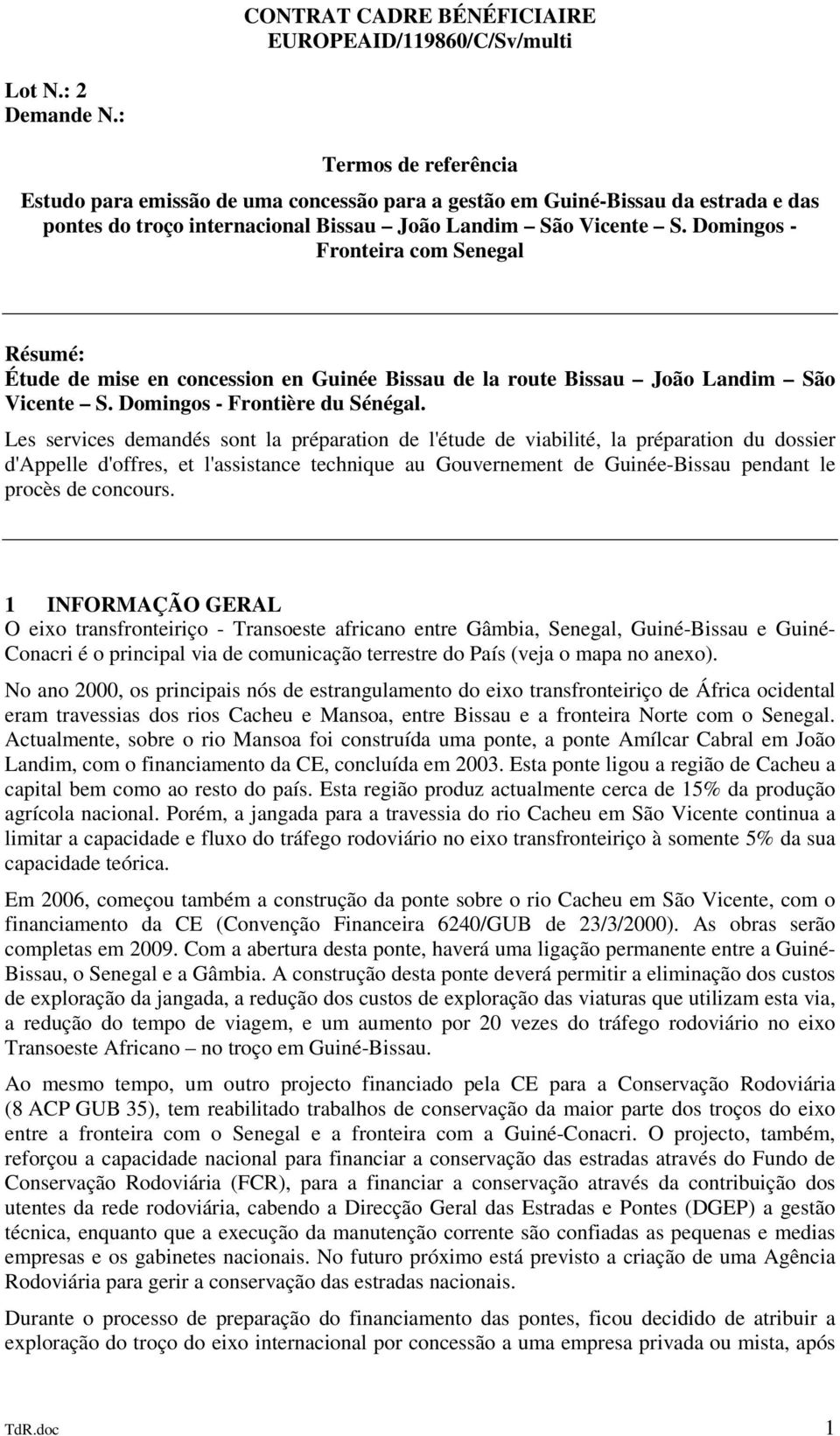 CONTRAT CADRE BÉNÉFICIAIRE
EUROPEAID/119860/C/Sv/multi

Lot N.: 2
Demande N.:

Termos de referência
Estudo para emissão de uma concessão para a gestão em Guiné-Bissau da estrada e das pontes do troço internacional Bissau – João Landim – São Vicente – S. Domingos - Fronteira com Senegal

Résumé:
Étude de mise en concession en Guinée Bissau de la route Bissau – João Landim – São Vicente – S. Domingos - Frontière du Sénégal.

Les services demandés sont la préparation de l'étude de viabilité, la préparation du dossier d'Appelle d'offres, et l'assistance technique au Gouvernement de Guinée-Bissau pendant le procès de concours.

1 INFORMAÇÃO GERAL
O eixo transfronteiriço - Transoeste africano entre Gâmbia, Senegal, Guiné-Bissau e Guiné-Conacri é o principal via de comunicação terrestre do País (veja o mapa no anexo).

No ano 2000, os principais nós de estrangulamento do eixo transfronteiriço de África ocidental eram travessias dos rios Cacheu e Mansoa, entre Bissau e a fronteira Norte com o Senegal. Actualmente, sobre o rio Mansoa foi construída uma ponte, a ponte Amílcar Cabral em João Landim, com o financiamento da CE, concluída em 2003. Esta ponte ligou a região de Cacheu a capital bem como ao resto do país. Esta região produz actualmente cerca de 15% da produção agrícola nacional. Porém, a jangada para a travessia do rio Cacheu em São Vicente continua a limitar a capacidade e fluxo do tráfego rodoviário no eixo transfronteiriço à somente 5% da sua capacidade teórica.

Em 2006, começou também a construção da ponte sobre o rio Cacheu em São Vicente, com o financiamento da CE (Convenção Financeira 6240/GUB de 23/3/2000). As obras serão completas em 2009. Com a abertura desta ponte, haverá uma ligação permanente entre a Guiné-Bissau, o Senegal e a Gâmbia. A construção desta ponte deverá permitir a eliminação dos custos de exploração da jangada, a redução dos custos de exploração das viaturas que utilizam esta via, a redução do tempo de viagem, e um aumento por 20 vezes do tráfego rodoviário no eixo Transoeste Africano – no troço em Guiné-Bissau.

Ao mesmo tempo, um outro projecto financiado pela CE para a Conservação Rodoviária (8 ACP GUB 35), tem reabilitado trabalhos de conservação da maior parte dos troços do eixo entre a fronteira com o Senegal e a fronteira com a Guiné-Conacri. O projecto, também, reforçou a capacidade nacional para financiar a conservação das estradas através do Fundo de Conservação Rodoviária (FCR), para a financiar a conservação através da contribuição dos utentes da rede rodoviária, cabendo a Direcção Geral das Estradas e Pontes (DGEP) a gestão técnica, enquanto que a execução da manutenção corrente são confiadas as pequenas e medias empresas e os gabinetes nacionais. No futuro próximo está previsto a criação de uma Agência Rodoviária para gerir a conservação das estradas nacionais.

Durante o processo de preparação do financiamento das pontes, ficou decidido de atribuir a exploração do troço do eixo internacional por concessão a uma empresa privada ou mista, após

TdR.doc 1